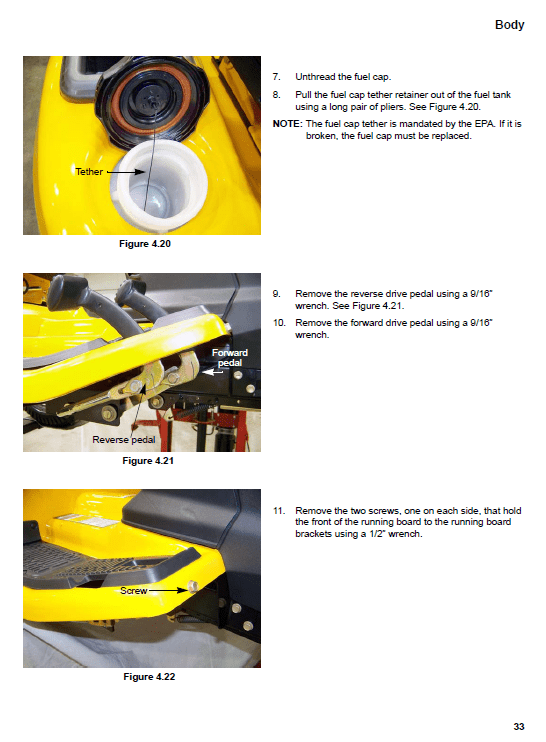 Body

Tether

Figure 4.20

7. Unthread the fuel cap.

8. Pull the fuel cap tether retainer out of the fuel tank using a long pair of pliers. See Figure 4.20.

NOTE: The fuel cap tether is mandated by the EPA. If it is broken, the fuel cap must be replaced.

Forward pedal

Reverse pedal

Figure 4.21

9. Remove the reverse drive pedal using a 9/16" wrench. See Figure 4.21.

10. Remove the forward drive pedal using a 9/16" wrench.

Screw

Figure 4.22

11. Remove the two screws, one on each side, that hold the front of the running board to the running board brackets using a 1/2" wrench.

33